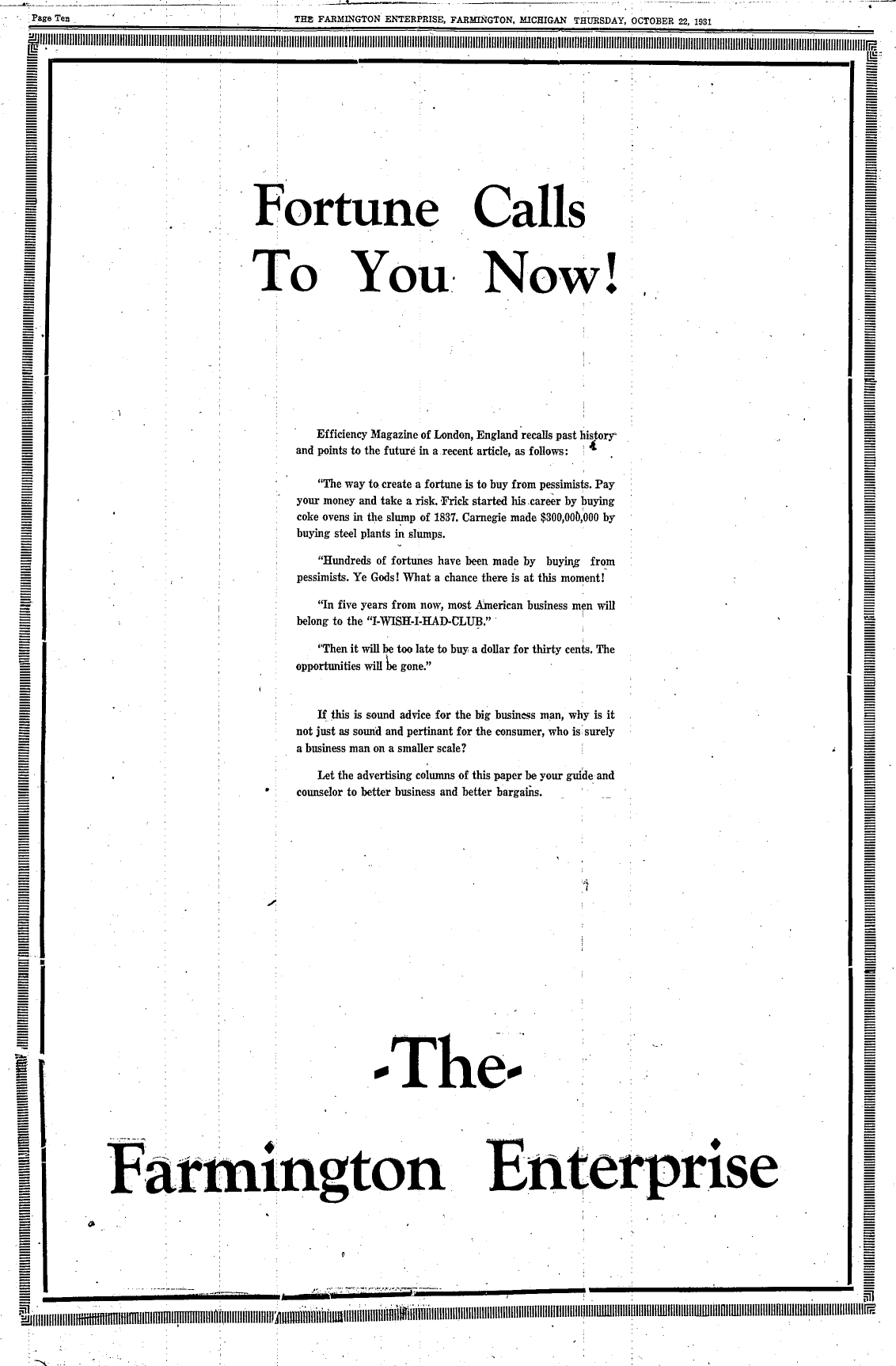 Page Ten THE FARMINGTON ENTERPRISE, FARMINGTON, MICHIGAN THURSDAY, OCTOBER 22, 1931

Fortune Calls To You Now!

Efficiency Magazine of London, England recalls past history and points to the future in a recent article, as follows:

"The way to create a fortune is to buy from pessimists. Pay your money and take a risk. Frick started his career by buying coke ovens in the slump of 1837. Carnegie made $300,000,000 by buying steel plants in slumps.

"Hundreds of fortunes have been made by buying from pessimists. Ye Gods! What a chance there is at this moment!

"In five years from now, most American business men will belong to the "I-WISH-I-HAD-CLUB."

"Then it will be too late to buy a dollar for thirty cents. The opportunities will be gone."

If this is sound advice for the big business man, why is it not just as sound and pertinant for the consumer, who is surely a business man on a smaller scale?

Let the advertising columns of this paper be your guide and counselor to better business and better bargains.

-The-

Farmington Enterprise